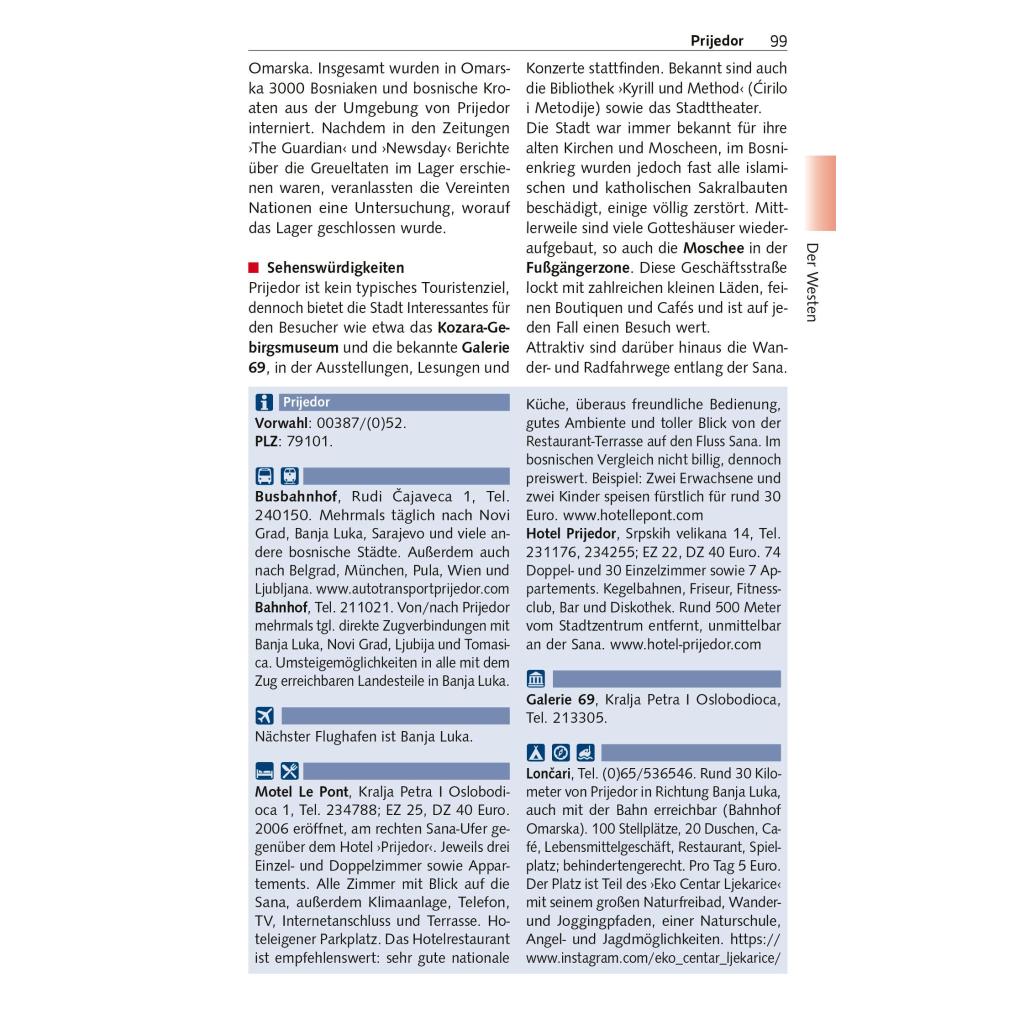 Prijedor 99

Omarska. Insgesamt wurden in Omarska 3000 Bosniaken und bosnische Kroaten aus der Umgebung von Prijedor interniert. Nachdem in den Zeitungen ›The Guardian‹ und ›Newsday‹ Berichte über die Greueltaten im Lager erschienen waren, veranlassten die Vereinten Nationen eine Untersuchung, worauf das Lager geschlossen wurde.

Sehenswürdigkeiten

Prijedor ist kein typisches Touristenziel, dennoch bietet die Stadt Interessantes für den Besucher wie etwa das Kozara-Gebirgsmuseum und die bekannte Galerie 69, in der Ausstellungen, Lesungen und Konzerte stattfinden. Bekannt sind auch die Bibliothek ›Kyrill und Method‹ (Ćirilo i Metodije) sowie das Stadttheater.

Die Stadt war immer bekannt für ihre alten Kirchen und Moscheen, im Bosnienkrieg wurden jedoch fast alle islamischen und katholischen Sakralbauten beschädigt, einige völlig zerstört. Mittlerweile sind viele Gotteshäuser wiederaufgebaut, so auch die Moschee in der Fußgängerzone. Diese Geschäftsstraße lockt mit zahlreichen kleinen Läden, feinen Boutiquen und Cafés und ist auf jeden Fall einen Besuch wert.

Attraktiv sind darüber hinaus die Wander- und Radfahrwege entlang der Sana.

Der Westen

Prijedor

Vorwahl: 00387/(0)52.

PLZ: 79101.

Busbahnhof, Rudi Čajaveca 1, Tel. 240150. Mehrmals täglich nach Novi Grad, Banja Luka, Sarajevo und viele andere bosnische Städte. Außerdem auch nach Belgrad, München, Pula, Wien und Ljubljana. www.autotransportprijedor.com

Bahnhof, Tel. 211021. Von/nach Prijedor mehrmals tgl. direkte Zugverbindungen mit Banja Luka, Novi Grad, Ljubija und Tomasica. Umsteigemöglichkeiten in alle mit dem Zug erreichbaren Landesteile in Banja Luka.

Nächster Flughafen ist Banja Luka.

Motel Le Pont, Kralja Petra I Oslobodioca 1, Tel. 234788; EZ 25, DZ 40 Euro. 2006 eröffnet, am rechten Sana-Ufer gegenüber dem Hotel ›Prijedor‹. Jeweils drei Einzel- und Doppelzimmer sowie Appartements. Alle Zimmer mit Blick auf die Sana, außerdem Klimaanlage, Telefon, TV, Internetanschluss und Terrasse. Hoteleigener Parkplatz. Das Hotelrestaurant ist empfehlenswert: sehr gute nationale Küche, überaus freundliche Bedienung, gutes Ambiente und toller Blick von der Restaurant-Terrasse auf den Fluss Sana. Im bosnischen Vergleich nicht billig, dennoch preiswert. Beispiel: Zwei Erwachsene und zwei Kinder speisen fürstlich für rund 30 Euro. www.hotellepont.com

Hotel Prijedor, Srpskih velikana 14, Tel. 231176, 234255; EZ 22, DZ 40 Euro. 74 Doppel- und 30 Einzelzimmer sowie 7 Appartements. Kegelbahnen, Friseur, Fitnessclub, Bar und Diskothek. Rund 500 Meter vom Stadtzentrum entfernt, unmittelbar an der Sana. www.hotel-prijedor.com

Galerie 69, Kralja Petra I Oslobodioca, Tel. 213305.

Lončari, Tel. (0)65/536546. Rund 30 Kilometer von Prijedor in Richtung Banja Luka, auch mit der Bahn erreichbar (Bahnhof Omarska). 100 Stellplätze, 20 Duschen, Café, Lebensmittelgeschäft, Restaurant, Spielplatz; behindertengerecht. Pro Tag 5 Euro. Der Platz ist Teil des ›Eko Centar Ljekarice‹ mit seinem großen Naturfreibad, Wander- und Joggingpfaden, einer Naturschule, Angel- und Jagdmöglichkeiten. https://www.instagram.com/eko_centar_ljekarice/